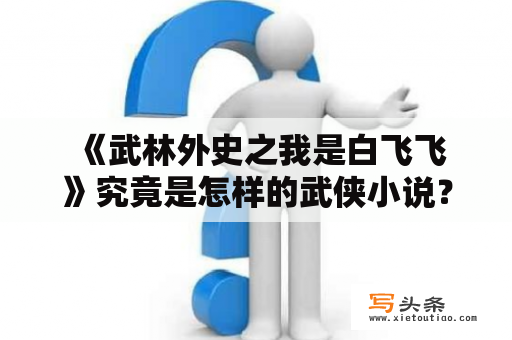 《武林外史之我是白飞飞》究竟是怎样的武侠小说？

写头条
www.xietoutiao.com